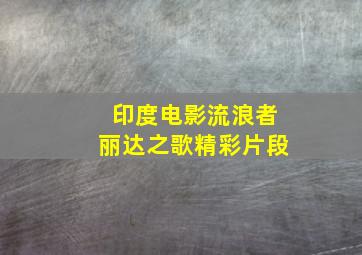 印度电影流浪者
丽达之歌精彩片段